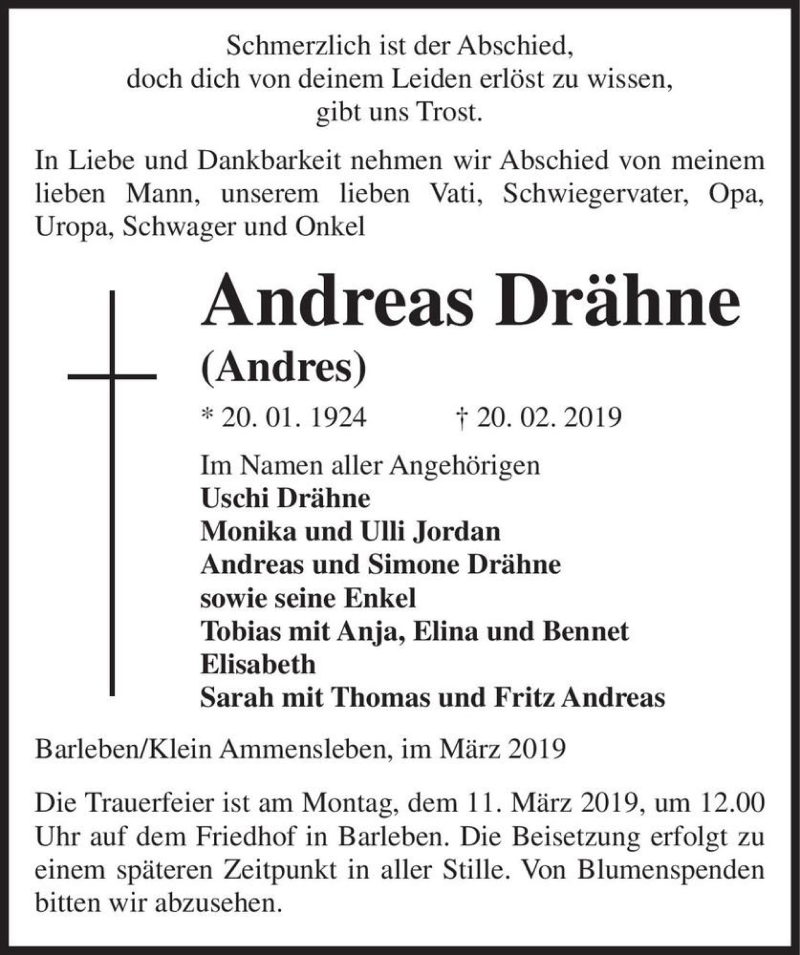 Schmerzlich ist der Abschied,
doch dich von deinem Leiden erlöst zu wissen,
gibt uns Trost.

In Liebe und Dankbarkeit nehmen wir Abschied von meinem lieben Mann, unserem lieben Vati, Schwiegervater, Opa, Uropa, Schwager und Onkel

Andreas Drähne
(Andres)

* 20. 01. 1924 † 20. 02. 2019

Im Namen aller Angehörigen
Uschi Drähne
Monika und Ulli Jordan
Andreas und Simone Drähne
sowie seine Enkel
Tobias mit Anja, Elina und Bennet
Elisabeth
Sarah mit Thomas und Fritz Andreas

Barleben/Klein Ammensleben, im März 2019

Die Trauerfeier ist am Montag, dem 11. März 2019, um 12.00 Uhr auf dem Friedhof in Barleben. Die Beisetzung erfolgt zu einem späteren Zeitpunkt in aller Stille. Von Blumenspenden bitten wir abzusehen.